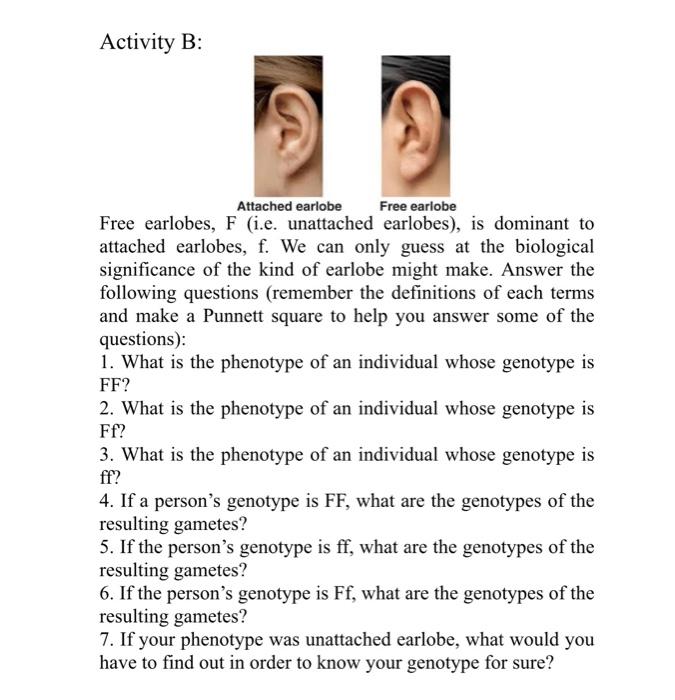 Activity B:

Attached earlobe

Free earlobe

Free earlobes, F (i.e. unattached earlobes), is dominant to attached earlobes, f. We can only guess at the biological significance of the kind of earlobe might make. Answer the following questions (remember the definitions of each terms and make a Punnett square to help you answer some of the questions):
1. What is the phenotype of an individual whose genotype is FF?
2. What is the phenotype of an individual whose genotype is Ff?
3. What is the phenotype of an individual whose genotype is ff?
4. If a person's genotype is FF, what are the genotypes of the resulting gametes?
5. If the person's genotype is ff, what are the genotypes of the resulting gametes?
6. If the person's genotype is Ff, what are the genotypes of the resulting gametes?
7. If your phenotype was unattached earlobe, what would you have to find out in order to know your genotype for sure?